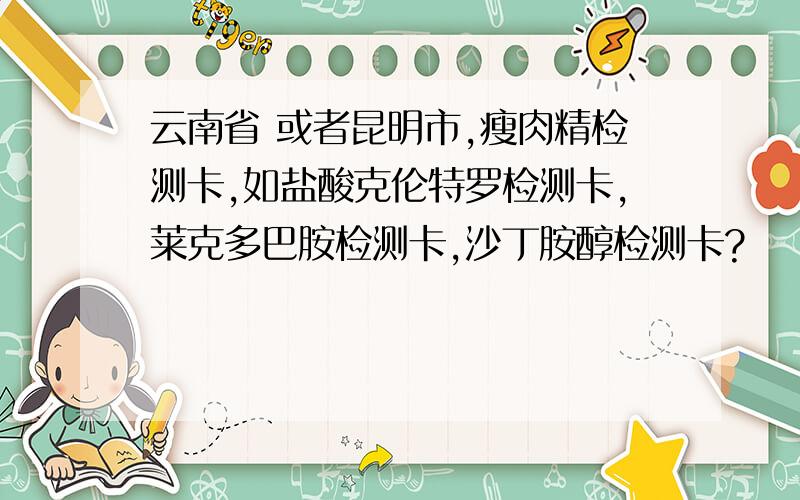 tiger

云南省 或者昆明市,瘦肉精检测卡,如盐酸克伦特罗检测卡,莱克多巴胺检测卡,沙丁胺醇检测卡?